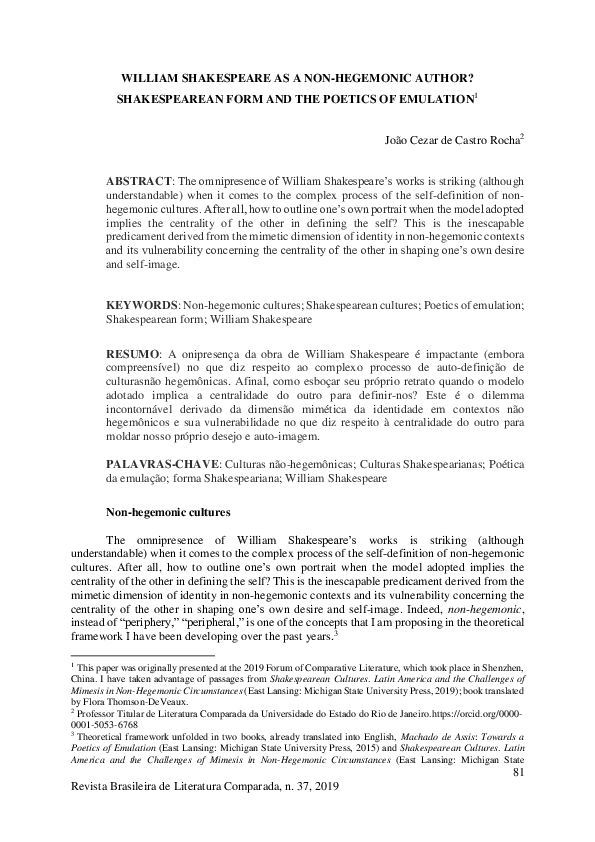 WILLIAM SHAKESPEARE AS A NON-HEGEMONIC AUTHOR?
SHAKESPEAREAN FORM AND THE POETICS OF EMULATION$^1$

João Cezar de Castro Rocha$^2$

ABSTRACT: The omnipresence of William Shakespeare's works is striking (although understandable) when it comes to the complex process of the self-definition of non-hegemonic cultures. After all, how to outline one's own portrait when the model adopted implies the centrality of the other in defining the self? This is the inescapable predicament derived from the mimetic dimension of identity in non-hegemonic contexts and its vulnerability concerning the centrality of the other in shaping one's own desire and self-image.

KEYWORDS: Non-hegemonic cultures; Shakespearean cultures; Poetics of emulation; Shakespearean form; William Shakespeare

RESUMO: A onipresença da obra de William Shakespeare é impactante (embora compreensível) no que diz respeito ao complexo processo de auto-definição de culturasnão hegemônicas. Afinal, como esboçar seu próprio retrato quando o modelo adotado implica a centralidade do outro para definir-nos? Este é o dilemma incontornável derivado da dimensão mimética da identidade em contextos não hegemônicos e sua vulnerabilidade no que diz respeito à centralidade do outro para moldar nosso próprio desejo e auto-imagem.

PALAVRAS-CHAVE: Culturas não-hegemônicas; Culturas Shakespearianas; Poética da emulação; forma Shakespeariana; William Shakespeare

Non-hegemonic cultures

The omnipresence of William Shakespeare's works is striking (although understandable) when it comes to the complex process of the self-definition of non-hegemonic cultures. After all, how to outline one's own portrait when the model adopted implies the centrality of the other in defining the self? This is the inescapable predicament derived from the mimetic dimension of identity in non-hegemonic contexts and its vulnerability concerning the centrality of the other in shaping one's own desire and self-image. Indeed, non-hegemonic, instead of "periphery," "peripheral," is one of the concepts that I am proposing in the theoretical framework I have been developing over the past years.$^3$

$^1$ This paper was originally presented at the 2019 Forum of Comparative Literature, which took place in Shenzhen, China. I have taken advantage of passages from Shakespearean Cultures. Latin America and the Challenges of Mimesis in Non-Hegemonic Circumstances (East Lansing: Michigan State University Press, 2019); book translated by Flora Thomson-DeVeaux.
$^2$ Professor Titular de Literatura Comparada da Universidade do Estado do Rio de Janeiro.https://orcid.org/0000-0001-5053-6768
$^3$ Theoretical framework unfolded in two books, already translated into English, Machado de Assis: Towards a Poetics of Emulation (East Lansing: Michigan State University Press, 2015) and Shakespearean Cultures. Latin America and the Challenges of Mimesis in Non-Hegemonic Circumstances (East Lansing: Michigan State

81

Revista Brasileira de Literatura Comparada, n. 37, 2019